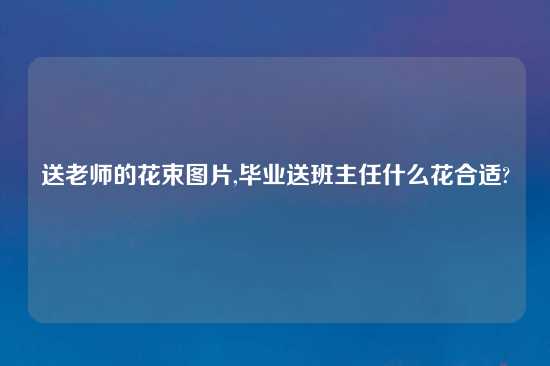 送老师的花束图片,毕业送班主任什么花合适?